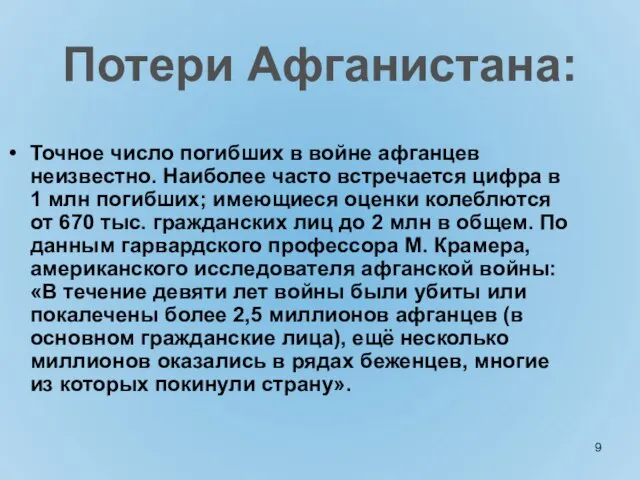 Потери Афганистана:

• Точное число погибших в войне афганцев неизвестно. Наиболее часто встречается цифра в 1 млн погибших; имеющиеся оценки колеблются от 670 тыс. гражданских лиц до 2 млн в общем. По данным гарвардского профессора М. Крамера, американского исследователя афганской войны: «В течение девяти лет войны были убиты или покалечены более 2,5 миллионов афганцев (в основном гражданские лица), ещё несколько миллионов оказались в рядах беженцев, многие из которых покинули страну».

9